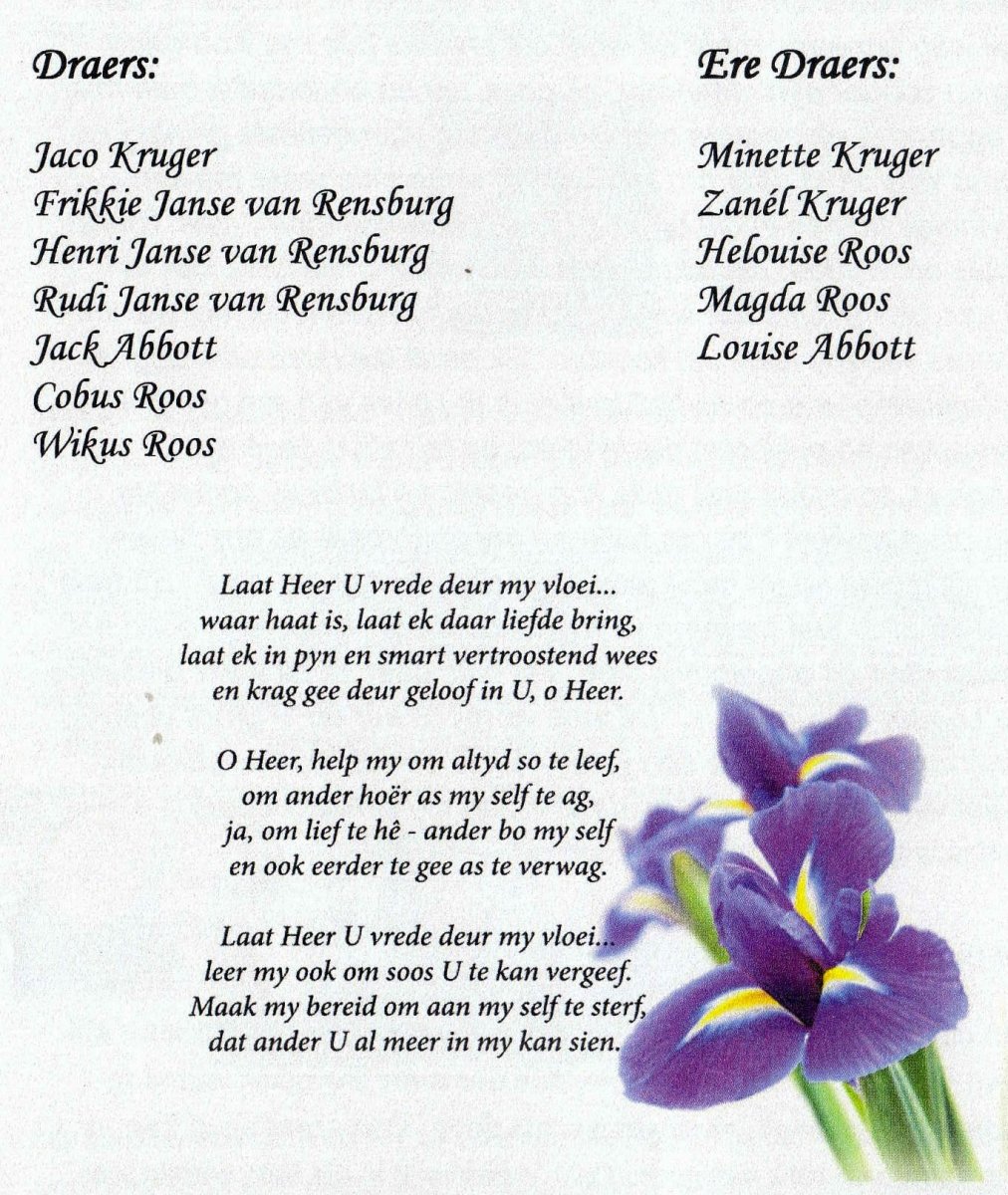 Draers:

Jaco Kruger
Frikkie Janse van Rensburg
Henri Janse van Rensburg
Rudi Janse van Rensburg
Jack Abbott
Cobus Roos
Wikus Roos

Ere Draers:

Minette Kruger
Zanél Kruger
Helouise Roos
Magda Roos
Louise Abbott

Laat Heer U vrede deur my vloei...
waar haat is, laat ek daar liefde bring,
laat ek in pyn en smart vertroostend wees
en krag gee deur geloof in U, o Heer.

O Heer, help my om altyd so te leef,
om ander hoër as my self te ag,
ja, om lief te hê - ander bo my self
en ook eerder te gee as te verwag.

Laat Heer U vrede deur my vloei...
leer my ook om soos U te kan vergeef.
Maak my bereid om aan my self te sterf,
dat ander U al meer in my kan sien.